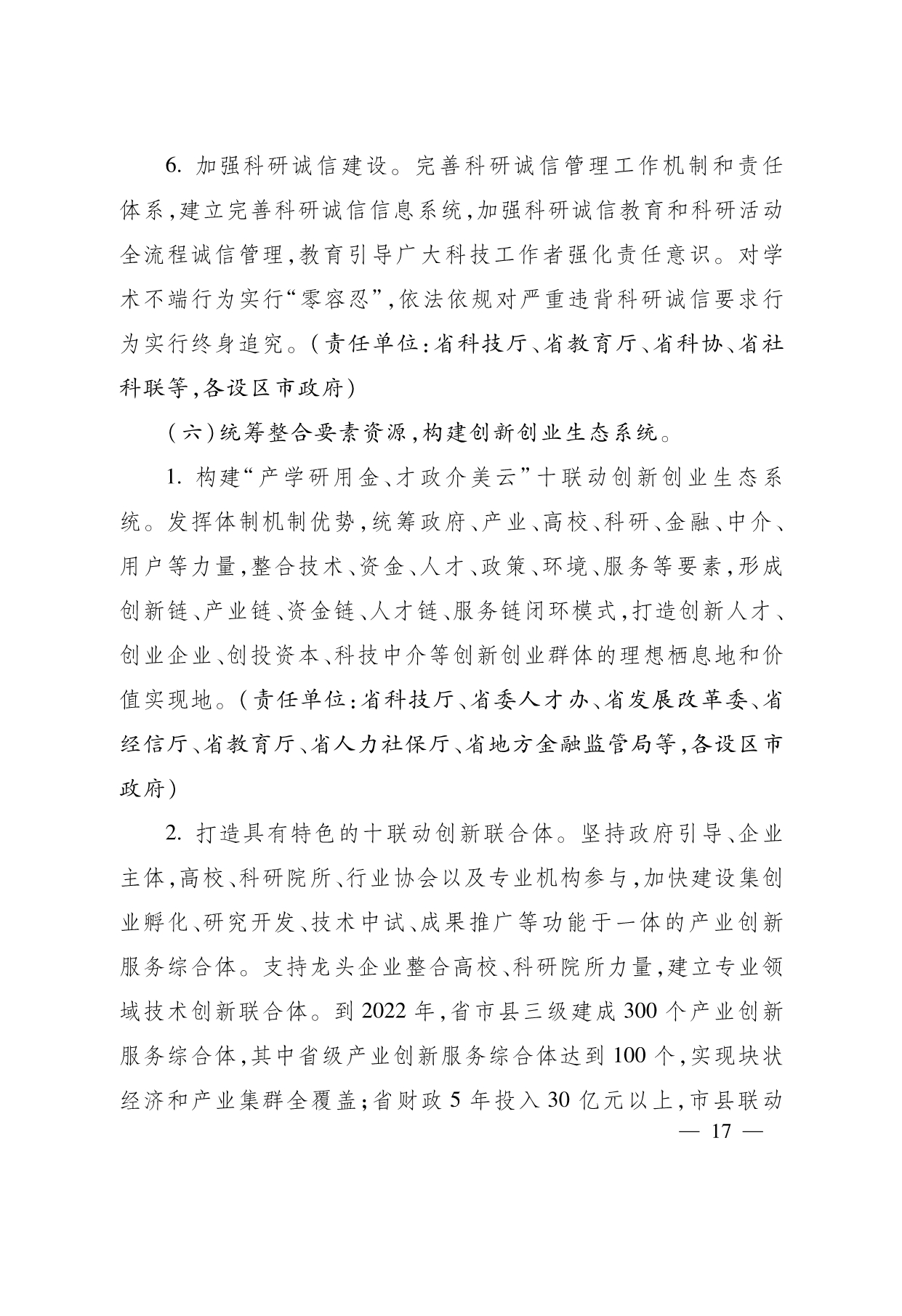 6. 加强科研诚信建设。完善科研诚信管理工作机制和责任体系，建立完善科研诚信信息系统，加强科研诚信教育和科研活动全流程诚信管理，教育引导广大科技工作者强化责任意识。对学术不端行为实行“零容忍”，依法依规对严重违背科研诚信要求行为实行终身追究。（责任单位：省科技厅、省教育厅、省科协、省社科联等，各设区市政府）

（六）统筹整合要素资源，构建创新创业生态系统。

1. 构建“产学研用金、才政介美云”十联动创新创业生态系统。发挥体制机制优势，统筹政府、产业、高校、科研、金融、中介、用户等力量，整合技术、资金、人才、政策、环境、服务等要素，形成创新链、产业链、资金链、人才链、服务链闭环模式，打造创新人才、创业企业、创投资本、科技中介等创新创业群体的理想栖息地和价值实现地。（责任单位：省科技厅、省委人才办、省发展改革委、省经信厅、省教育厅、省人力社保厅、省地方金融监管局等，各设区市政府）

2. 打造具有特色的十联动创新联合体。坚持政府引导、企业主体，高校、科研院所、行业协会以及专业机构参与，加快建设集创业孵化、研究开发、技术中试、成果推广等功能于一体的产业创新服务综合体。支持龙头企业整合高校、科研院所力量，建立专业领域技术创新联合体。到 2022 年，省市县三级建成 300 个产业创新服务综合体，其中省级产业创新服务综合体达到 100 个，实现块状经济和产业集群全覆盖；省财政 5 年投入 30 亿元以上，市县联动

— 17 —